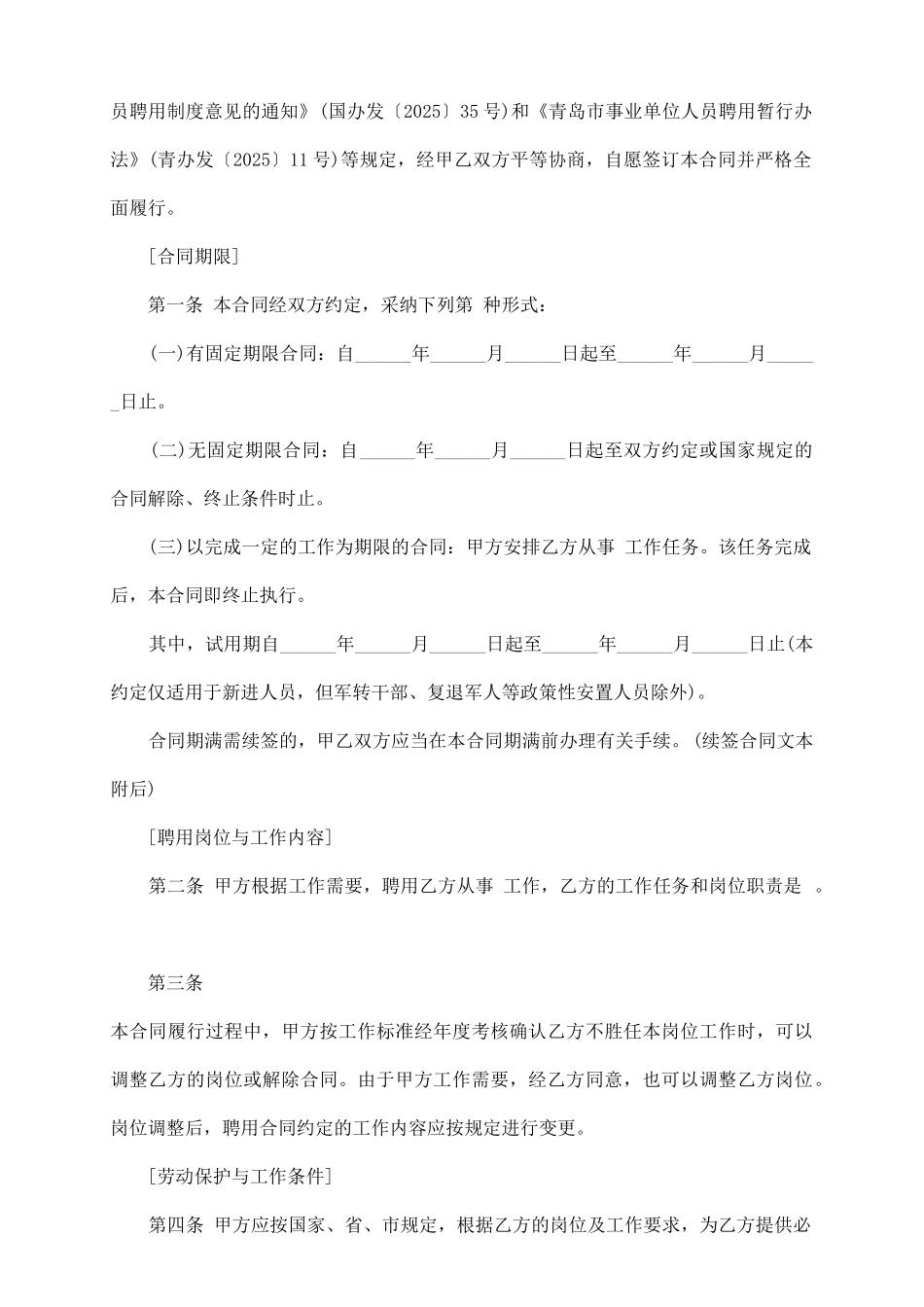 员聘用制度意见的通知》(国办发〔2025〕35号)和《青岛市事业单位人员聘用暂行办法》(青办发〔2025〕11号)等规定，经甲乙双方平等协商，自愿签订本合同并严格全面履行。

[合同期限]

第一条 本合同经双方约定，采纳下列第 种形式：

(一)有固定期限合同：自______年______月______日起至______年______月______日止。

(二)无固定期限合同：自______年______月______日起至双方约定或国家规定的合同解除、终止条件时止。

(三)以完成一定的工作为期限的合同：甲方安排乙方从事 工作任务。该任务完成后，本合同即终止执行。

其中，试用期自______年______月______日起至______年______月______日止(本约定仅适用于新进人员，但军转干部、复退军人等政策性安置人员除外)。

合同期满需续签的，甲乙双方应当在本合同期满前办理有关手续。(续签合同文本附后)

[聘用岗位与工作内容]

第二条 甲方根据工作需要，聘用乙方从事 工作，乙方的工作任务和岗位职责是 。

第三条

本合同履行过程中，甲方按工作标准经年度考核确认乙方不胜任本岗位工作时，可以调整乙方的岗位或解除合同。由于甲方工作需要，经乙方同意，也可以调整乙方岗位。岗位调整后，聘用合同约定的工作内容应按规定进行变更。

[劳动保护与工作条件]

第四条 甲方应按国家、省、市规定，根据乙方的岗位及工作要求，为乙方提供必